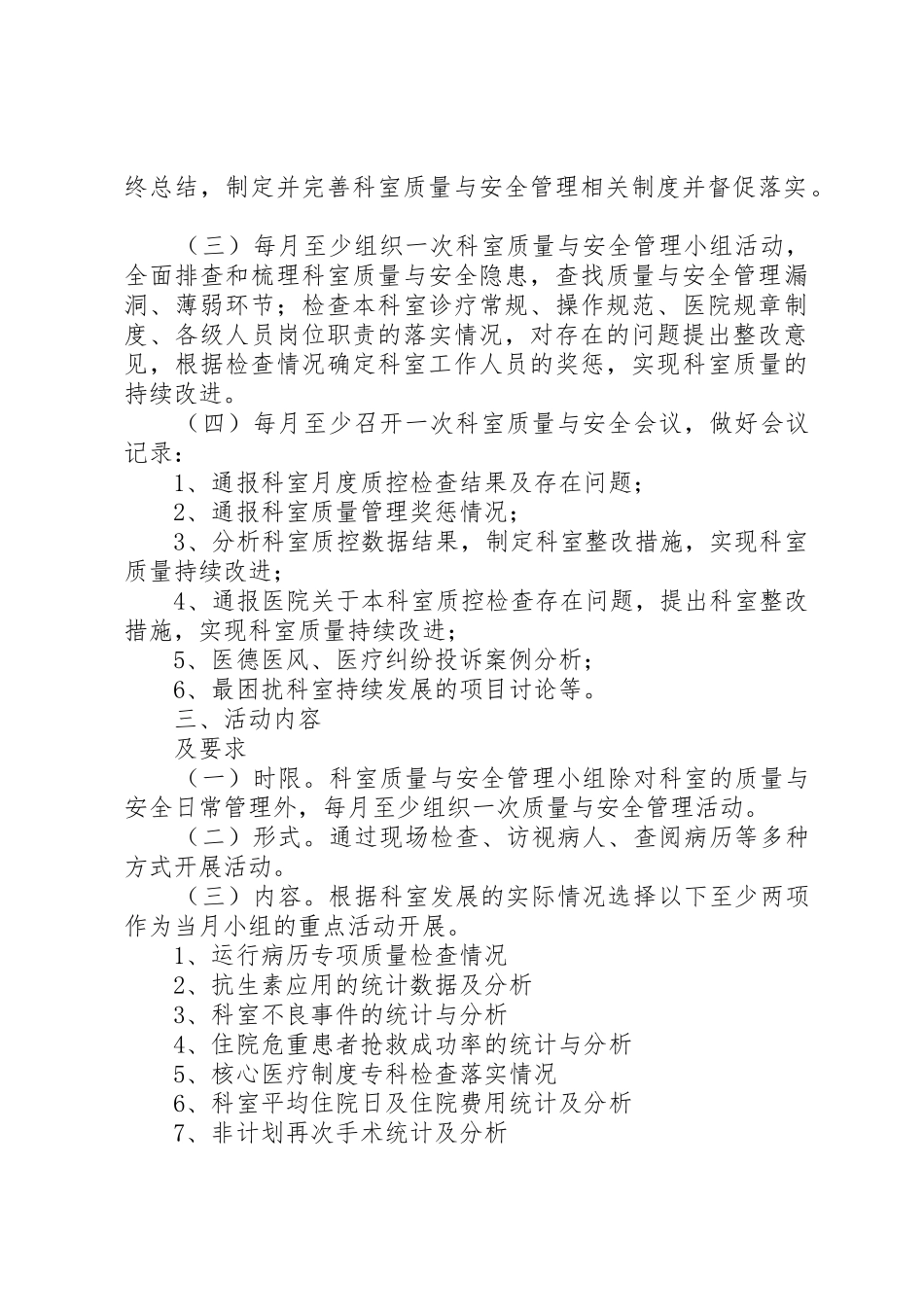 终总结，制定并完善科室质量与安全管理相关制度并督促落实。

（三）每月至少组织一次科室质量与安全管理小组活动，全面排查和梳理科室质量与安全隐患，查找质量与安全管理漏洞、薄弱环节；检查本科室诊疗常规、操作规范、医院规章制度、各级人员岗位职责的落实情况，对存在的问题提出整改意见，根据检查情况确定科室工作人员的奖惩，实现科室质量的持续改进。

（四）每月至少召开一次科室质量与安全会议，做好会议记录：

1、通报科室月度质控检查结果及存在问题；

2、通报科室质量管理奖惩情况；

3、分析科室质控数据结果，制定科室整改措施，实现科室质量持续改进；

4、通报医院关于本科室质控检查存在问题，提出科室整改措施，实现科室质量持续改进；

5、医德医风、医疗纠纷投诉案例分析；

6、最困扰科室持续发展的项目讨论等。

三、活动内容

及要求

（一）时限。科室质量与安全管理小组除对科室的质量与安全日常管理外，每月至少组织一次质量与安全管理活动。

（二）形式。通过现场检查、访视病人、查阅病历等多种方式开展活动。

（三）内容。根据科室发展的实际情况选择以下至少两项作为当月小组的重点活动开展。

1、运行病历专项质量检查情况

2、抗生素应用的统计数据及分析

3、科室不良事件的统计与分析

4、住院危重患者抢救成功率的统计与分析

5、核心医疗制度专科检查落实情况

6、科室平均住院日及住院费用统计及分析

7、非计划再次手术统计及分析